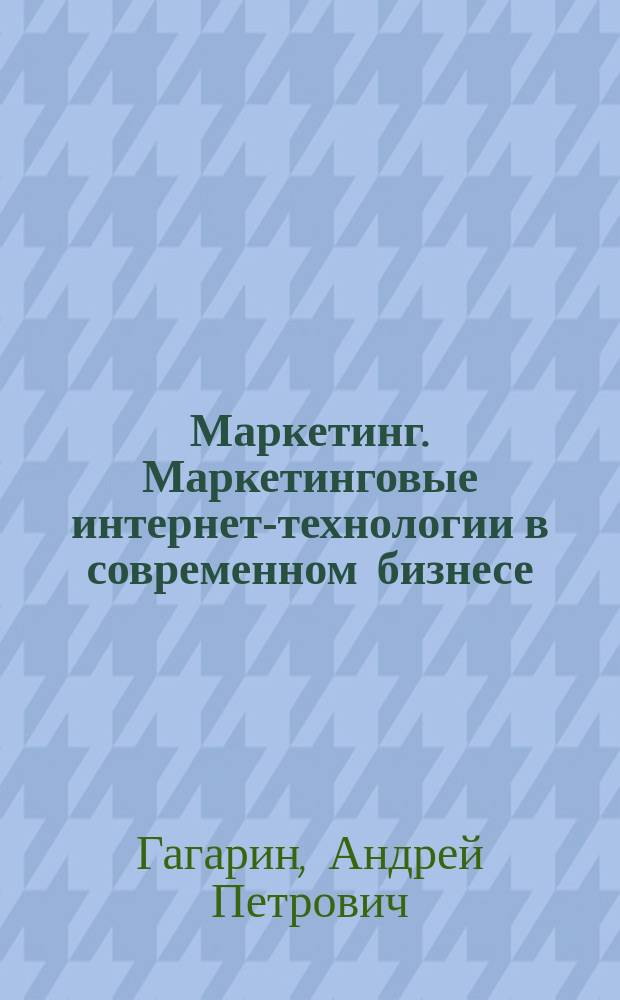 Маркетинг. Маркетинговые интернет-технологии в современном бизнесе

Гагарин, Андрей Петрович